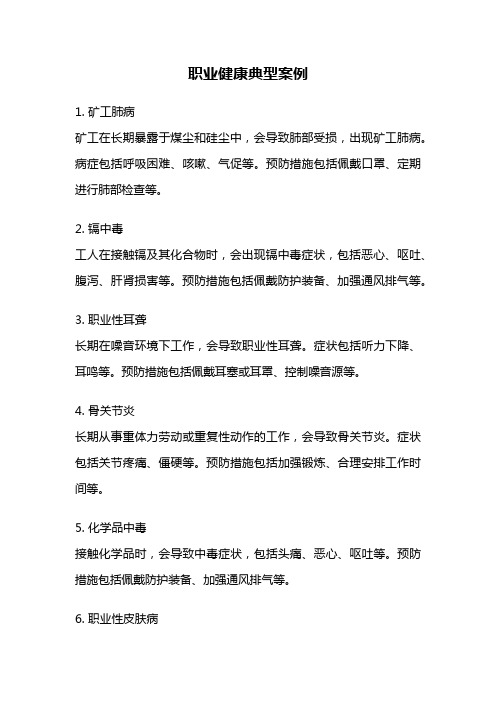 职业健康典型案例

1. 矿工肺病
矿工在长期暴露于煤尘和硅尘中，会导致肺部受损，出现矿工肺病。病症包括呼吸困难、咳嗽、气促等。预防措施包括佩戴口罩、定期进行肺部检查等。

2. 镉中毒
工人在接触镉及其化合物时，会出现镉中毒症状，包括恶心、呕吐、腹泻、肝肾损害等。预防措施包括佩戴防护装备、加强通风排气等。

3. 职业性耳聋
长期在噪音环境下工作，会导致职业性耳聋。症状包括听力下降、耳鸣等。预防措施包括佩戴耳塞或耳罩、控制噪音源等。

4. 骨关节炎
长期从事重体力劳动或重复性动作的工作，会导致骨关节炎。症状包括关节疼痛、僵硬等。预防措施包括加强锻炼、合理安排工作时间等。

5. 化学品中毒
接触化学品时，会导致中毒症状，包括头痛、恶心、呕吐等。预防措施包括佩戴防护装备、加强通风排气等。

6. 职业性皮肤病